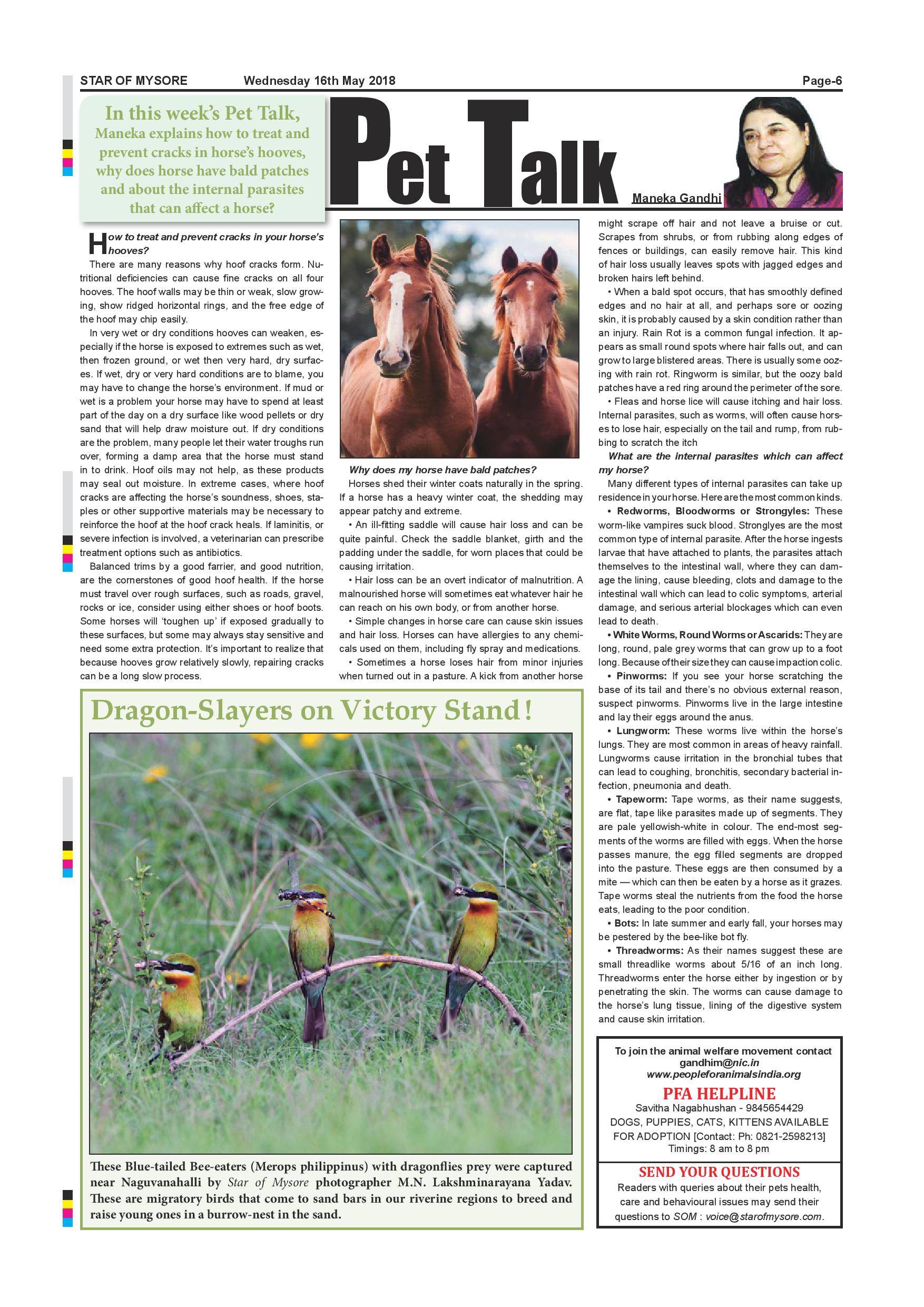 STAR OF MYSORE Wednesday 16th May 2018 Page-6

In this week's Pet Talk, Maneka explains how to treat and prevent cracks in horse's hooves, why does horse have bald patches and about the internal parasites that can affect a horse?

Pet Talk

Maneka Gandhi

How to treat and prevent cracks in your horse's hooves?

There are many reasons why hoof cracks form. Nutritional deficiencies can cause fine cracks on all four hooves. The hoof walls may be thin or weak, slow growing, show ridged horizontal rings, and the free edge of the hoof may chip easily.

In very wet or dry conditions hooves can weaken, especially if the horse is exposed to extremes such as wet, then frozen ground, or wet then very hard, dry surfaces. If wet, dry or very hard conditions are to blame, you may have to change the horse's environment. If mud or wet is a problem your horse may have to spend at least part of the day on a dry surface like wood pellets or dry sand that will help draw moisture out. If dry conditions are the problem, many people let their water troughs run over, forming a damp area that the horse must stand in to drink. Hoof oils may not help, as these products may seal out moisture. In extreme cases, where hoof cracks are affecting the horse's soundness, shoes, staples or other supportive materials may be necessary to reinforce the hoof at the hoof crack heals. If laminitis, or severe infection is involved, a veterinarian can prescribe treatment options such as antibiotics.

Balanced trims by a good farrier, and good nutrition, are the cornerstones of good hoof health. If the horse must travel over rough surfaces, such as roads, gravel, rocks or ice, consider using either shoes or hoof boots. Some horses will 'toughen up' if exposed gradually to these surfaces, but some may always stay sensitive and need some extra protection. It's important to realize that because hooves grow relatively slowly, repairing cracks can be a long slow process.

Why does my horse have bald patches?

Horses shed their winter coats naturally in the spring. If a horse has a heavy winter coat, the shedding may appear patchy and extreme.

• An ill-fitting saddle will cause hair loss and can be quite painful. Check the saddle blanket, girth and the padding under the saddle, for worn places that could be causing irritation.

• Hair loss can be an overt indicator of malnutrition. A malnourished horse will sometimes eat whatever hair he can reach on his own body, or from another horse.

• Simple changes in horse care can cause skin issues and hair loss. Horses can have allergies to any chemicals used on them, including fly spray and medications.

• Sometimes a horse loses hair from minor injuries when turned out in a pasture. A kick from another horse might scrape off hair and not leave a bruise or cut. Scrapes from shrubs, or from rubbing along edges of fences or buildings, can easily remove hair. This kind of hair loss usually leaves spots with jagged edges and broken hairs left behind.

• When a bald spot occurs, that has smoothly defined edges and no hair at all, and perhaps sore or oozing skin, it is probably caused by a skin condition rather than an injury. Rain Rot is a common fungal infection. It appears as small round spots where hair falls out, and can grow to large blistered areas. There is usually some oozing with rain rot. Ringworm is similar, but the oozy bald patches have a red ring around the perimeter of the sore.

• Fleas and horse lice will cause itching and hair loss. Internal parasites, such as worms, will often cause horses to lose hair, especially on the tail and rump, from rubbing to scratch the itch

What are the internal parasites which can affect my horse?

Many different types of internal parasites can take up residence in your horse. Here are the most common kinds.

• Redworms, Bloodworms or Strongyles: These worm-like vampires suck blood. Stronglyes are the most common type of internal parasite. After the horse ingests larvae that have attached to plants, the parasites attach themselves to the intestinal wall, where they can damage the lining, cause bleeding, clots and damage to the intestinal wall which can lead to colic symptoms, arterial damage, and serious arterial blockages which can even lead to death.

• White Worms, Round Worms or Ascarids: They are long, round, pale grey worms that can grow up to a foot long. Because of their size they can cause impaction colic.

• Pinworms: If you see your horse scratching the base of its tail and there's no obvious external reason, suspect pinworms. Pinworms live in the large intestine and lay their eggs around the anus.

• Lungworm: These worms live within the horse's lungs. They are most common in areas of heavy rainfall. Lungworms cause irritation in the bronchial tubes that can lead to coughing, bronchitis, secondary bacterial infection, pneumonia and death.

• Tapeworm: Tape worms, as their name suggests, are flat, tape like parasites made up of segments. They are pale yellowish-white in colour. The end-most segments of the worms are filled with eggs. When the horse passes manure, the egg filled segments are dropped into the pasture. These eggs are then consumed by a mite — which can then be eaten by a horse as it grazes. Tape worms steal the nutrients from the food the horse eats, leading to the poor condition.

• Bots: In late summer and early fall, your horses may be pestered by the bee-like bot fly.

• Threadworms: As their names suggest these are small threadlike worms about 5/16 of an inch long. Threadworms enter the horse either by ingestion or by penetrating the skin. The worms can cause damage to the horse's lung tissue, lining of the digestive system and cause skin irritation.

Dragon-Slayers on Victory Stand!

These Blue-tailed Bee-eaters (Merops philippinus) with dragonflies prey were captured near Naguvanahalli by Star of Mysore photographer M.N. Lakshminarayana Yadav. These are migratory birds that come to sand bars in our riverine regions to breed and raise young ones in a burrow-nest in the sand.

To join the animal welfare movement contact gandhim@nic.in www.peopleforanimalsindia.org

PFA HELPLINE
Savitha Nagabhushan - 9845654429
DOGS, PUPPIES, CATS, KITTENS AVAILABLE FOR ADOPTION [Contact: Ph: 0821-2598213]
Timings: 8 am to 8 pm

SEND YOUR QUESTIONS
Readers with queries about their pets health, care and behavioural issues may send their questions to SOM : voice@starofmysore.com.